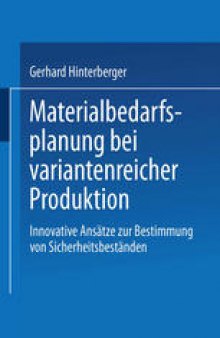 Gerhard Hinterberger

Materialbedarfsplanung bei variantenreicher Produktion

Innovative Ansätze zur Bestimmung von Sicherheitsbeständen